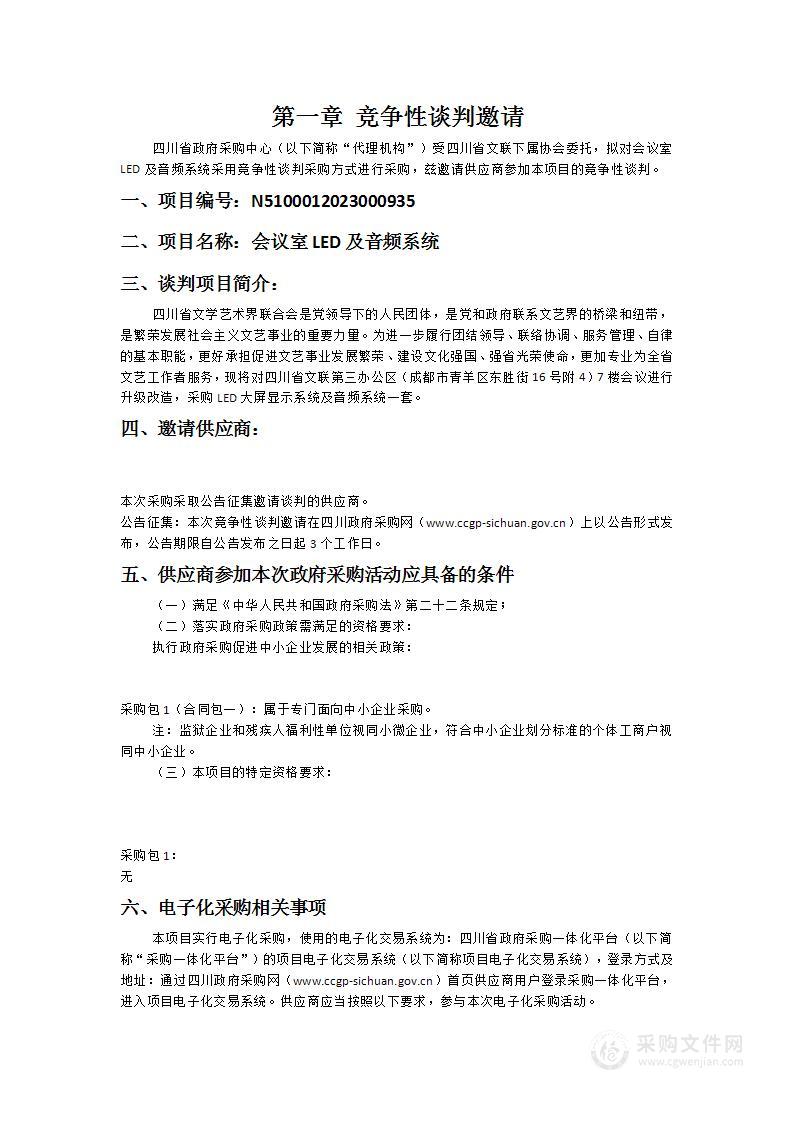 第一章 竞争性谈判邀请

四川省政府采购中心（以下简称“代理机构”）受四川省文联下属协会委托，拟对会议室LED及音频系统采用竞争性谈判采购方式进行采购，兹邀请供应商参加本项目的竞争性谈判。

一、项目编号：N5100012023000935

二、项目名称：会议室LED及音频系统

三、谈判项目简介：

四川省文学艺术界联合会是党领导下的人民团体，是党和政府联系文艺界的桥梁和纽带，是繁荣发展社会主义文艺事业的重要力量。为进一步履行团结领导、联络协调、服务管理、自律的基本职能，更好承担促进文艺事业发展繁荣、建设文化强国、强省光荣使命，更加专业为全省文艺工作者服务，现将对四川省文联第三办公区（成都市青羊区东胜街16号附4）7楼会议进行升级改造，采购LED大屏显示系统及音频系统一套。

四、邀请供应商：

本次采购采取公告征集邀请谈判的供应商。
公告征集：本次竞争性谈判邀请在四川政府采购网（www.ccgp-sichuan.gov.cn）上以公告形式发布，公告期限自公告发布之日起3个工作日。

五、供应商参加本次政府采购活动应具备的条件

（一）满足《中华人民共和国政府采购法》第二十二条规定；
（二）落实政府采购政策需满足的资格要求：
执行政府采购促进中小企业发展的相关政策：

采购包1（合同包一）：属于专门面向中小企业采购。
注：监狱企业和残疾人福利性单位视同小微企业，符合中小企业划分标准的个体工商户视同中小企业。
（三）本项目的特定资格要求：

采购包1：
无

六、电子化采购相关事项

本项目实行电子化采购，使用的电子化交易系统为：四川省政府采购一体化平台（以下简称“采购一体化平台”）的项目电子化交易系统（以下简称项目电子化交易系统），登录方式及地址：通过四川政府采购网（www.ccgp-sichuan.gov.cn）首页供应商用户登录采购一体化平台，进入项目电子化交易系统。供应商应当按照以下要求，参与本次电子化采购活动。

采购文件网
www.cgwenjian.com